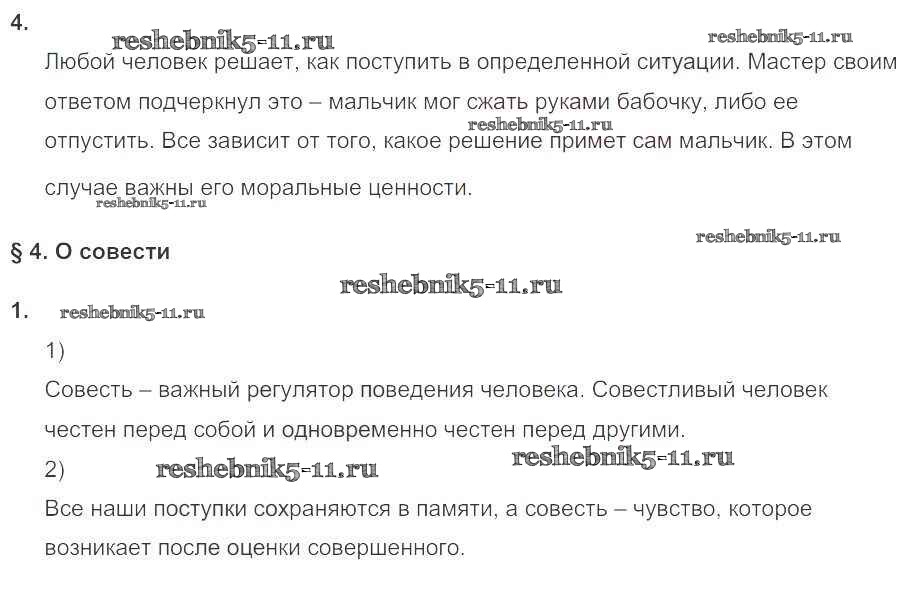 4.

Любой человек решает, как поступить в определенной ситуации. Мастер своим ответом подчеркнул это – мальчик мог сжать руками бабочку, либо ее отпустить. Все зависит от того, какое решение примет сам мальчик. В этом случае важны его моральные ценности.

§ 4. О совести

1.

1)

Совесть – важный регулятор поведения человека. Совестливый человек честен перед собой и одновременно честен перед другими.

2)

Все наши поступки сохраняются в памяти, а совесть – чувство, которое возникает после оценки совершенного.

reshebnik5-11.ru